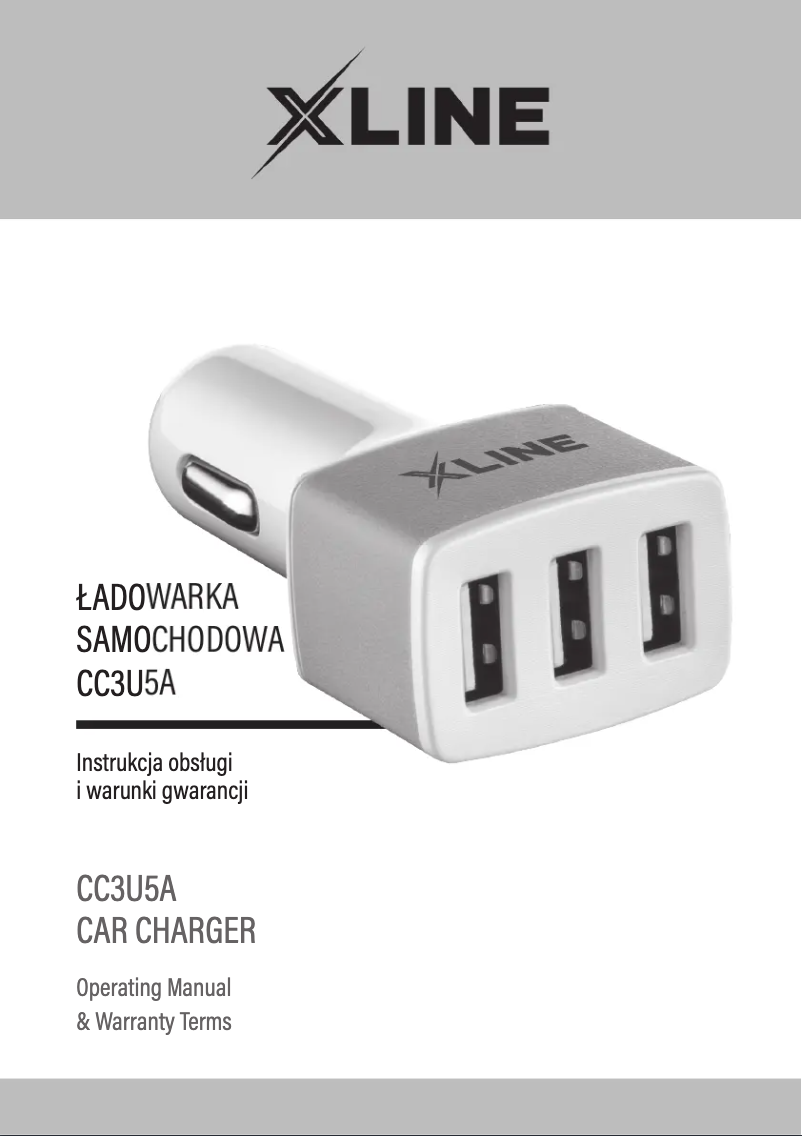 XLINE

XLINE

ŁADOWARKA
SAMOCHODOWA
CC3U5A

Instrukcja obsługi
i warunki gwarancji

CC3U5A
CAR CHARGER

Operating Manual
& Warranty Terms